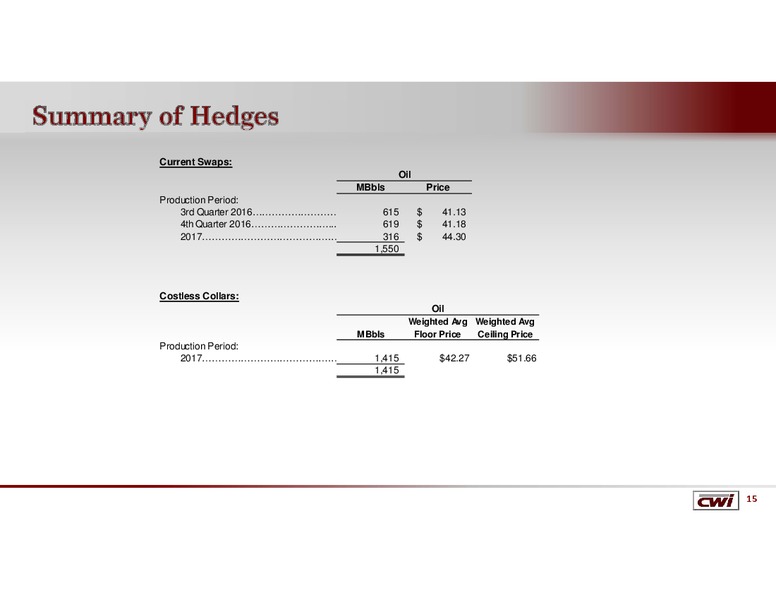 Summary of Hedges

Current Swaps:

| | Oil | |
|---|---|---|
| | MBbls | Price |
| Production Period: | | |
| 3rd Quarter 2016……………………… | 615 | $ 41.13 |
| 4th Quarter 2016……………………… | 619 | $ 41.18 |
| 2017…………………………………… | 316 | $ 44.30 |
| | 1,550 | |

Costless Collars:

| | Oil | | |
|---|---|---|---|
| | MBbls | Weighted Avg Floor Price | Weighted Avg Ceiling Price |
| Production Period: | | | |
| 2017…………………………………… | 1,415 | $42.27 | $51.66 |
| | 1,415 | | |

CWI 15